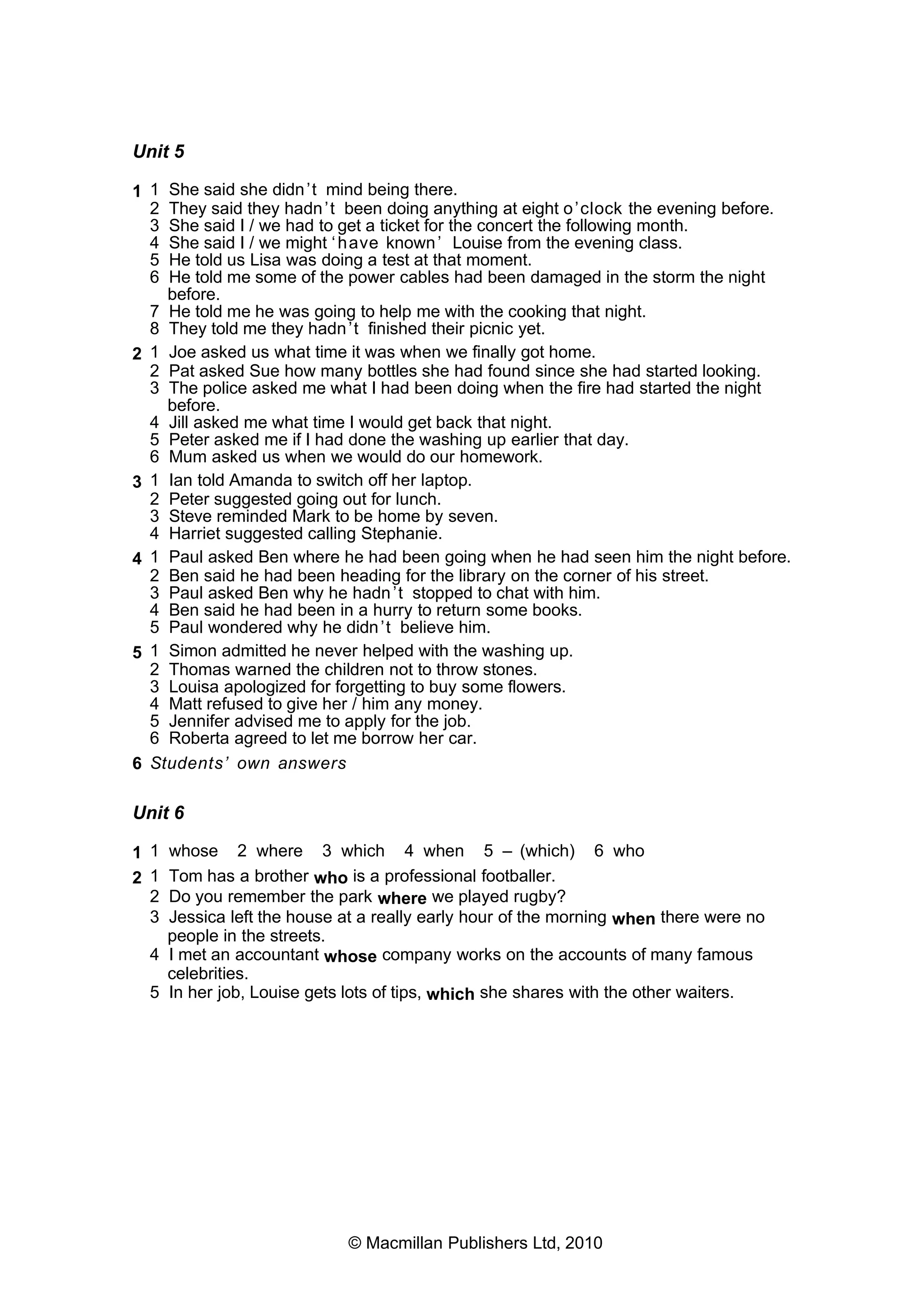 Unit 5

1 1 She said she didn't mind being there.
2 They said they hadn't been doing anything at eight o'clock the evening before.
3 She said I / we had to get a ticket for the concert the following month.
4 She said I / we might 'have known' Louise from the evening class.
5 He told us Lisa was doing a test at that moment.
6 He told me some of the power cables had been damaged in the storm the night before.
7 He told me he was going to help me with the cooking that night.
8 They told me they hadn't finished their picnic yet.

2 1 Joe asked us what time it was when we finally got home.
2 Pat asked Sue how many bottles she had found since she had started looking.
3 The police asked me what I had been doing when the fire had started the night before.
4 Jill asked me what time I would get back that night.
5 Peter asked me if I had done the washing up earlier that day.
6 Mum asked us when we would do our homework.

3 1 Ian told Amanda to switch off her laptop.
2 Peter suggested going out for lunch.
3 Steve reminded Mark to be home by seven.
4 Harriet suggested calling Stephanie.

4 1 Paul asked Ben where he had been going when he had seen him the night before.
2 Ben said he had been heading for the library on the corner of his street.
3 Paul asked Ben why he hadn't stopped to chat with him.
4 Ben said he had been in a hurry to return some books.
5 Paul wondered why he didn't believe him.

5 1 Simon admitted he never helped with the washing up.
2 Thomas warned the children not to throw stones.
3 Louisa apologized for forgetting to buy some flowers.
4 Matt refused to give her / him any money.
5 Jennifer advised me to apply for the job.
6 Roberta agreed to let me borrow her car.

6 Students' own answers

Unit 6

1 1 whose 2 where 3 which 4 when 5 – (which) 6 who

2 1 Tom has a brother who is a professional footballer.
2 Do you remember the park where we played rugby?
3 Jessica left the house at a really early hour of the morning when there were no people in the streets.
4 I met an accountant whose company works on the accounts of many famous celebrities.
5 In her job, Louise gets lots of tips, which she shares with the other waiters.

© Macmillan Publishers Ltd, 2010